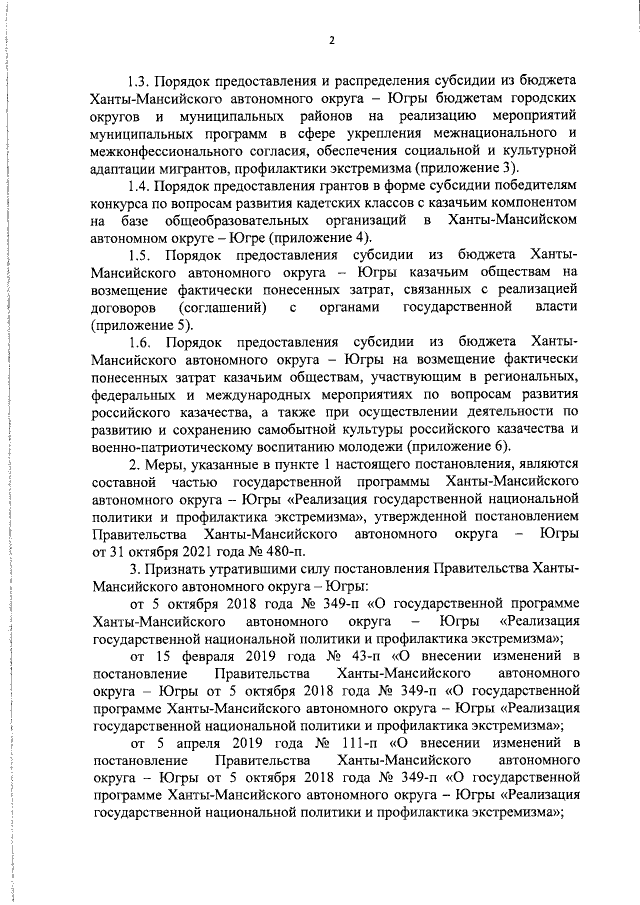 2

1.3. Порядок предоставления и распределения субсидии из бюджета Ханты-Мансийского автономного округа – Югры бюджетам городских округов и муниципальных районов на реализацию мероприятий муниципальных программ в сфере укрепления межнационального и межконфессионального согласия, обеспечения социальной и культурной адаптации мигрантов, профилактики экстремизма (приложение 3).

1.4. Порядок предоставления грантов в форме субсидии победителям конкурса по вопросам развития кадетских классов с казачьим компонентом на базе общеобразовательных организаций в Ханты-Мансийском автономном округе – Югре (приложение 4).

1.5. Порядок предоставления субсидии из бюджета Ханты-Мансийского автономного округа – Югры казачьим обществам на возмещение фактически понесенных затрат, связанных с реализацией договоров (соглашений) с органами государственной власти (приложение 5).

1.6. Порядок предоставления субсидии из бюджета Ханты-Мансийского автономного округа – Югры на возмещение фактически понесенных затрат казачьим обществам, участвующим в региональных, федеральных и международных мероприятиях по вопросам развития российского казачества, а также при осуществлении деятельности по развитию и сохранению самобытной культуры российского казачества и военно-патриотическому воспитанию молодежи (приложение 6).

2. Меры, указанные в пункте 1 настоящего постановления, являются составной частью государственной программы Ханты-Мансийского автономного округа – Югры «Реализация государственной национальной политики и профилактика экстремизма», утвержденной постановлением Правительства Ханты-Мансийского автономного округа – Югры от 31 октября 2021 года № 480-п.

3. Признать утратившими силу постановления Правительства Ханты-Мансийского автономного округа – Югры:

от 5 октября 2018 года № 349-п «О государственной программе Ханты-Мансийского автономного округа – Югры «Реализация государственной национальной политики и профилактика экстремизма»;

от 15 февраля 2019 года № 43-п «О внесении изменений в постановление Правительства Ханты-Мансийского автономного округа – Югры от 5 октября 2018 года № 349-п «О государственной программе Ханты-Мансийского автономного округа – Югры «Реализация государственной национальной политики и профилактика экстремизма»;

от 5 апреля 2019 года № 111-п «О внесении изменений в постановление Правительства Ханты-Мансийского автономного округа – Югры от 5 октября 2018 года № 349-п «О государственной программе Ханты-Мансийского автономного округа – Югры «Реализация государственной национальной политики и профилактика экстремизма»;